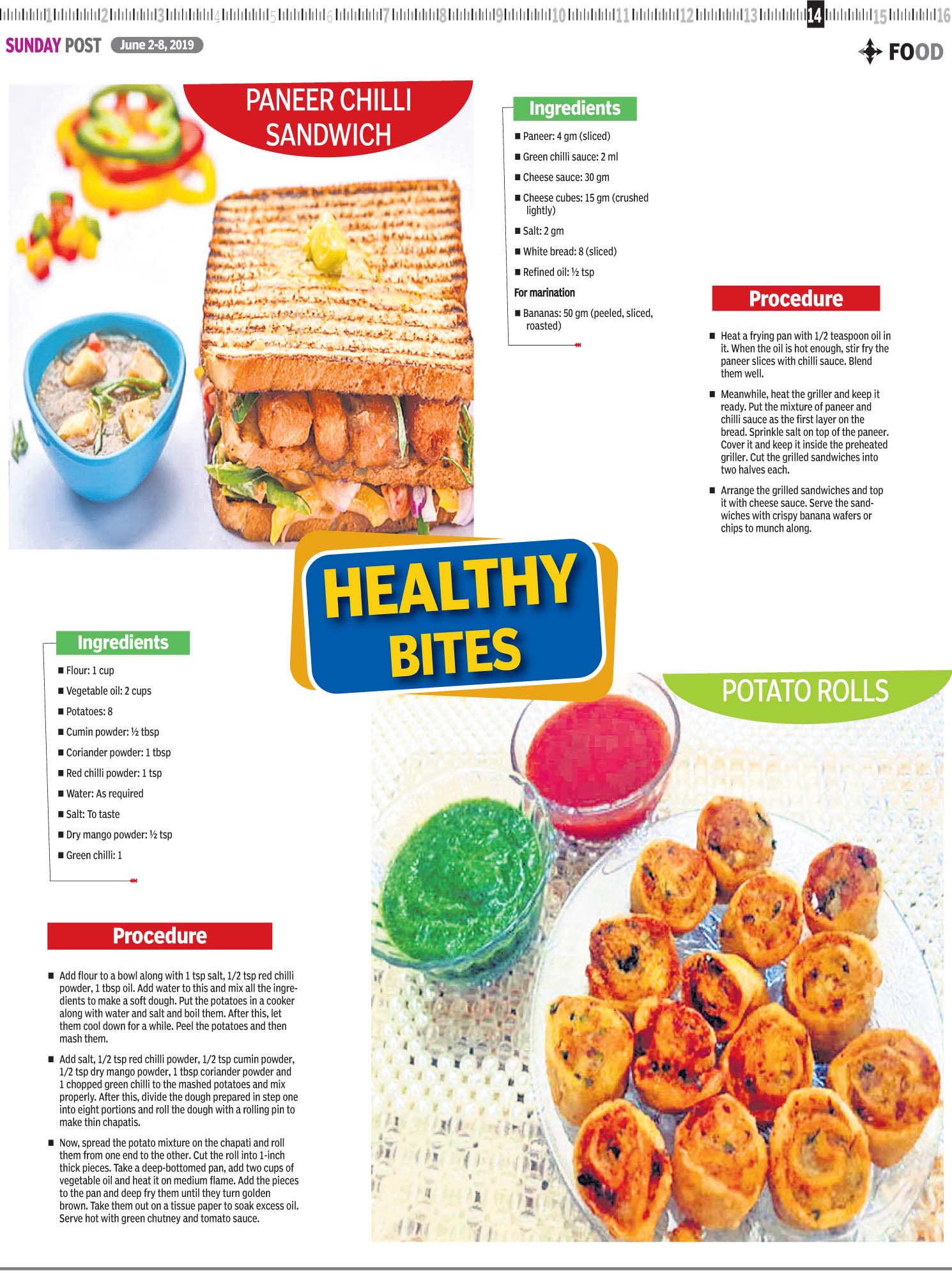 1 2 3 4 5 6 7 8 9 10 11 12 13 14 15 16

SUNDAY POST June 2-8, 2019

FOOD

PANEER CHILLI SANDWICH

Ingredients

■ Paneer: 4 gm (sliced)

■ Green chilli sauce: 2 ml

■ Cheese sauce: 30 gm

■ Cheese cubes: 15 gm (crushed lightly)

■ Salt: 2 gm

■ White bread: 8 (sliced)

■ Refined oil: ½ tsp

For marination

■ Bananas: 50 gm (peeled, sliced, roasted)

Procedure

■ Heat a frying pan with 1/2 teaspoon oil in it. When the oil is hot enough, stir fry the paneer slices with chilli sauce. Blend them well.

■ Meanwhile, heat the griller and keep it ready. Put the mixture of paneer and chilli sauce as the first layer on the bread. Sprinkle salt on top of the paneer. Cover it and keep it inside the preheated griller. Cut the grilled sandwiches into two halves each.

■ Arrange the grilled sandwiches and top it with cheese sauce. Serve the sandwiches with crispy banana wafers or chips to munch along.

HEALTHY BITES

Ingredients

■ Flour: 1 cup

■ Vegetable oil: 2 cups

■ Potatoes: 8

■ Cumin powder: ½ tbsp

■ Coriander powder: 1 tbsp

■ Red chilli powder: 1 tsp

■ Water: As required

■ Salt: To taste

■ Dry mango powder: ½ tsp

■ Green chilli: 1

POTATO ROLLS

Procedure

■ Add flour to a bowl along with 1 tsp salt, 1/2 tsp red chilli powder, 1 tbsp oil. Add water to this and mix all the ingredients to make a soft dough. Put the potatoes in a cooker along with water and salt and boil them. After this, let them cool down for a while. Peel the potatoes and then mash them.

■ Add salt, 1/2 tsp red chilli powder, 1/2 tsp cumin powder, 1/2 tsp dry mango powder, 1 tbsp coriander powder and 1 chopped green chilli to the mashed potatoes and mix properly. After this, divide the dough prepared in step one into eight portions and roll the dough with a rolling pin to make thin chapatis.

■ Now, spread the potato mixture on the chapati and roll them from one end to the other. Cut the roll into 1-inch thick pieces. Take a deep-bottomed pan, add two cups of vegetable oil and heat it on medium flame. Add the pieces to the pan and deep fry them until they turn golden brown. Take them out on a tissue paper to soak excess oil. Serve hot with green chutney and tomato sauce.